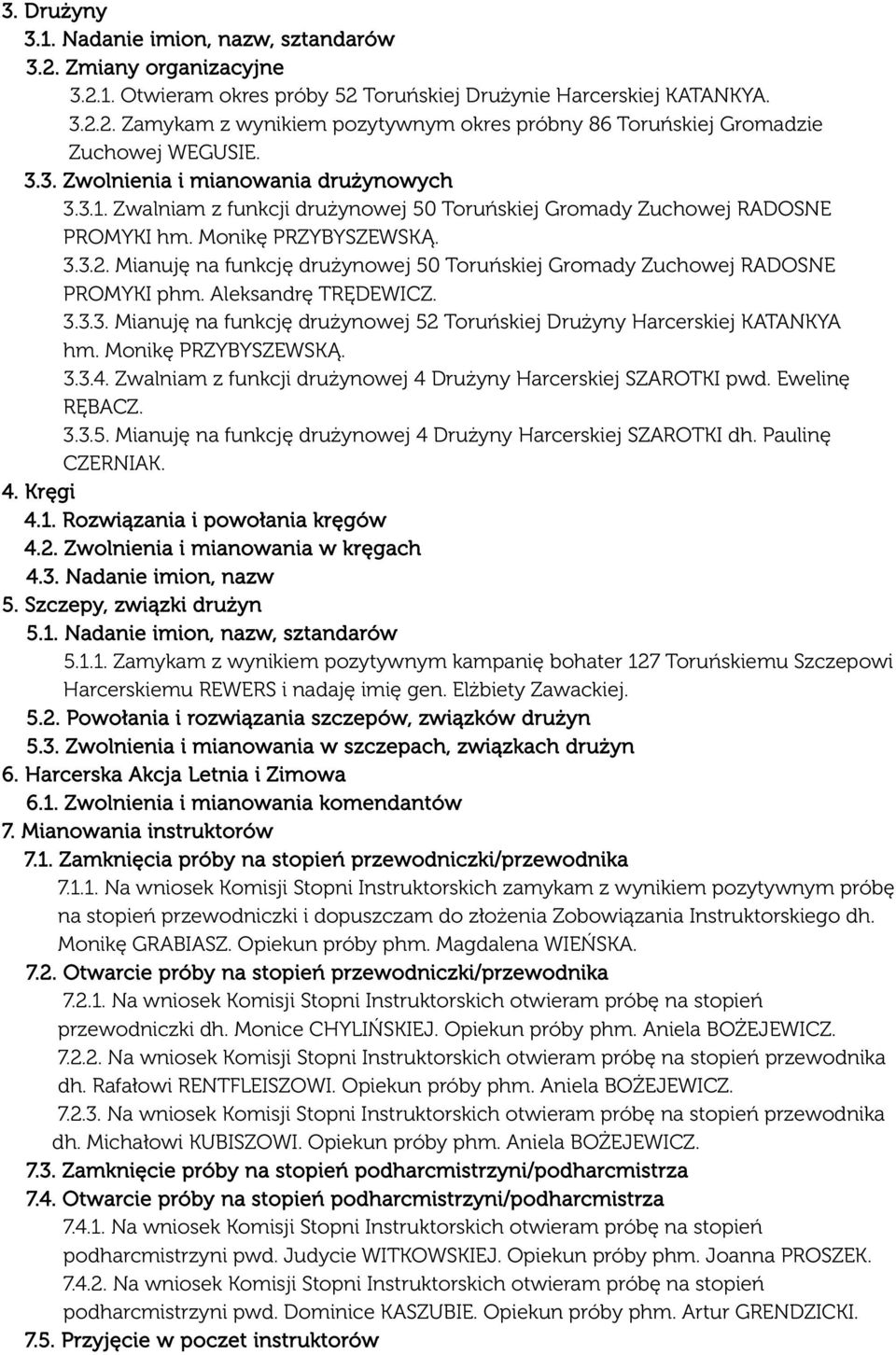 3. Drużyny
3.1. Nadanie imion, nazw, sztandarów
3.2. Zmiany organizacyjne
3.2.1. Otwieram okres próby 52 Toruńskiej Drużynie Harcerskiej KATANKYA.
3.2.2. Zamykam z wynikiem pozytywnym okres próbny 86 Toruńskiej Gromadzie Zuchowej WEGUSIE.
3.3. Zwolnienia i mianowania drużynowych
3.3.1. Zwalniam z funkcji drużynowej 50 Toruńskiej Gromady Zuchowej RADOSNE PROMYKI hm. Monikę PRZYBYSZEWSKĄ.
3.3.2. Mianuję na funkcję drużynowej 50 Toruńskiej Gromady Zuchowej RADOSNE PROMYKI phm. Aleksandrę TRĘDEWICZ.
3.3.3. Mianuję na funkcję drużynowej 52 Toruńskiej Drużyny Harcerskiej KATANKYA hm. Monikę PRZYBYSZEWSKĄ.
3.3.4. Zwalniam z funkcji drużynowej 4 Drużyny Harcerskiej SZAROTKI pwd. Ewelinę RĘBACZ.
3.3.5. Mianuję na funkcję drużynowej 4 Drużyny Harcerskiej SZAROTKI dh. Paulinę CZERNIAK.
4. Kręgi
4.1. Rozwiązania i powołania kręgów
4.2. Zwolnienia i mianowania w kręgach
4.3. Nadanie imion, nazw
5. Szczepy, związki drużyn
5.1. Nadanie imion, nazw, sztandarów
5.1.1. Zamykam z wynikiem pozytywnym kampanię bohater 127 Toruńskiemu Szczepowi Harcerskiemu REWERS i nadaję imię gen. Elżbiety Zawackiej.
5.2. Powołania i rozwiązania szczepów, związków drużyn
5.3. Zwolnienia i mianowania w szczepach, związkach drużyn
6. Harcerska Akcja Letnia i Zimowa
6.1. Zwolnienia i mianowania komendantów
7. Mianowania instruktorów
7.1. Zamknięcia próby na stopień przewodniczki/przewodnika
7.1.1. Na wniosek Komisji Stopni Instruktorskich zamykam z wynikiem pozytywnym próbę na stopień przewodniczki i dopuszczam do złożenia Zobowiązania Instruktorskiego dh. Monikę GRABIASZ. Opiekun próby phm. Magdalena WIEŃSKA.
7.2. Otwarcie próby na stopień przewodniczki/przewodnika
7.2.1. Na wniosek Komisji Stopni Instruktorskich otwieram próbę na stopień przewodniczki dh. Monice CHYLIŃSKIEJ. Opiekun próby phm. Aniela BOŻEJEWICZ.
7.2.2. Na wniosek Komisji Stopni Instruktorskich otwieram próbę na stopień przewodnika dh. Rafałowi RENTFLEISZOWI. Opiekun próby phm. Aniela BOŻEJEWICZ.
7.2.3. Na wniosek Komisji Stopni Instruktorskich otwieram próbę na stopień przewodnika dh. Michałowi KUBISZOWI. Opiekun próby phm. Aniela BOŻEJEWICZ.
7.3. Zamknięcie próby na stopień podharcmistrzyni/podharcmistrza
7.4. Otwarcie próby na stopień podharcmistrzyni/podharcmistrza
7.4.1. Na wniosek Komisji Stopni Instruktorskich otwieram próbę na stopień podharcmistrzyni pwd. Judycie WITKOWSKIEJ. Opiekun próby phm. Joanna PROSZEK.
7.4.2. Na wniosek Komisji Stopni Instruktorskich otwieram próbę na stopień podharcmistrzyni pwd. Dominice KASZUBIE. Opiekun próby phm. Artur GRENDZICKI.
7.5. Przyjęcie w poczet instruktorów